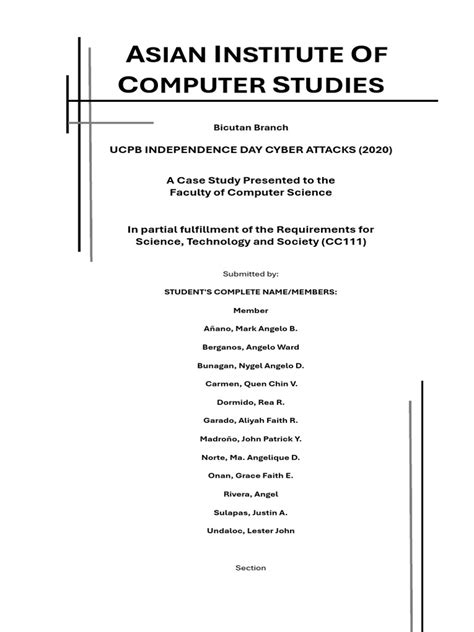 ASIAN INSTITUTE OF COMPUTER STUDIES

Bicutan Branch

UCPB INDEPENDENCE DAY CYBER ATTACKS (2020)

A Case Study Presented to the Faculty of Computer Science

In partial fulfillment of the Requirements for Science, Technology and Society (CC111)

Submitted by:

STUDENT'S COMPLETE NAME/MEMBERS:

Member

Añano, Mark Angelo B.

Berganos, Angelo Ward

Bunagan, Nygel Angelo D.

Carmen, Quen Chin V.

Dormido, Rea R.

Garado, Aliyah Faith R.

Madroño, John Patrick Y.

Norte, Ma. Angelique D.

Onan, Grace Faith E.

Rivera, Angel

Sulapas, Justin A.

Undaloc, Lester John

Section